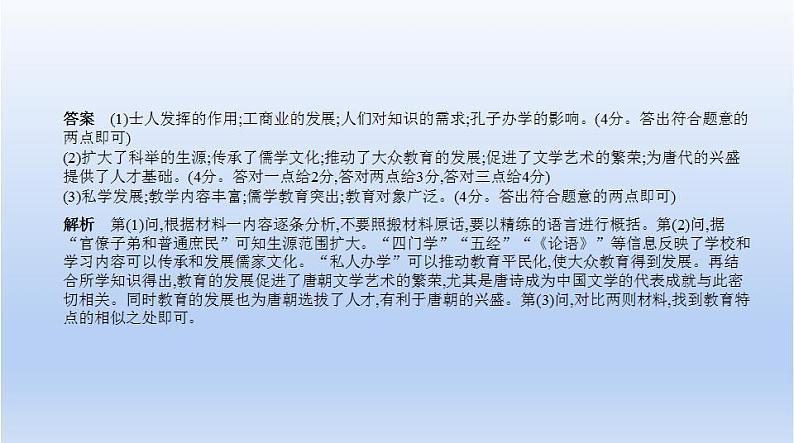 答案　(1)士人发挥的作用;工商业的发展;人们对知识的需求;孔子办学的影响。(4分。答出符合题意的两点即可)
(2)扩大了科举的生源;传承了儒学文化;推动了大众教育的发展;促进了文学艺术的繁荣;为唐代的兴盛提供了人才基础。(4分。答对一点给2分,答对两点给3分,答对三点给4分)
(3)私学发展;教学内容丰富;儒学教育突出;教育对象广泛。(4分。答出符合题意的两点即可)

解析　第(1)问,根据材料一内容逐条分析,不要照搬材料原话,要以精练的语言进行概括。第(2)问,据“官僚子弟和普通庶民”可知生源范围扩大。“四门学”“五经”“《论语》”等信息反映了学校和学习内容可以传承和发展儒家文化。“私人办学”可以推动教育平民化,使大众教育得到发展。再结合所学知识得出,教育的发展促进了唐朝文学艺术的繁荣,尤其是唐诗成为中国文学的代表成就与此密切相关。同时教育的发展也为唐朝选拔了人才,有利于唐朝的兴盛。第(3)问,对比两则材料,找到教育特点的相似之处即可。